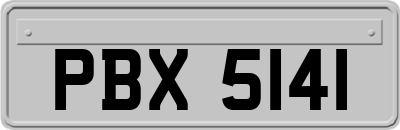 PBX 5141